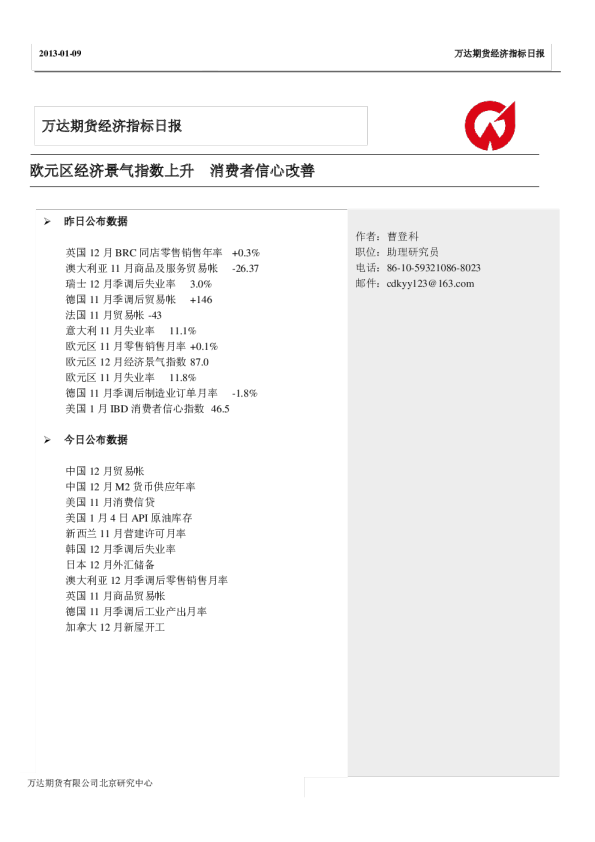 2013-01-09 万达期货经济指标日报

万达期货经济指标日报

欧元区经济景气指数上升 消费者信心改善

➢ 昨日公布数据

英国12月BRC同店零售销售年率 +0.3%
澳大利亚11月商品及服务贸易帐 -26.37
瑞士12月季调后失业率 3.0%
德国11月季调后贸易帐 +146
法国11月贸易帐 -43
意大利11月失业率 11.1%
欧元区11月零售销售月率 +0.1%
欧元区12月经济景气指数 87.0
欧元区11月失业率 11.8%
德国11月季调后制造业订单月率 -1.8%
美国1月IBD消费者信心指数 46.5

➢ 今日公布数据

中国12月贸易帐
中国12月M2货币供应年率
美国11月消费信贷
美国1月4日API原油库存
新西兰11月营建许可月率
韩国12月季调后失业率
日本12月外汇储备
澳大利亚12月季调后零售销售月率
英国11月商品贸易帐
德国11月季调后工业产出月率
加拿大12月新屋开工

作者：曹登科
职位：助理研究员
电话：86-10-59321086-8023
邮件：cdkyy123@163.com

万达期货有限公司北京研究中心